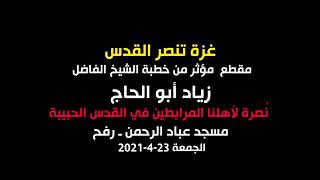 غزة تنصر القدس
مقطع مؤثر من خطبة الشيخ الفاضل
زياد أبو الحاج
نُصرة لأهلنا المرابطين في القدس الحبيبة
مسجد عباد الرحمن ـ رفح
الجمعة 23-4-2021